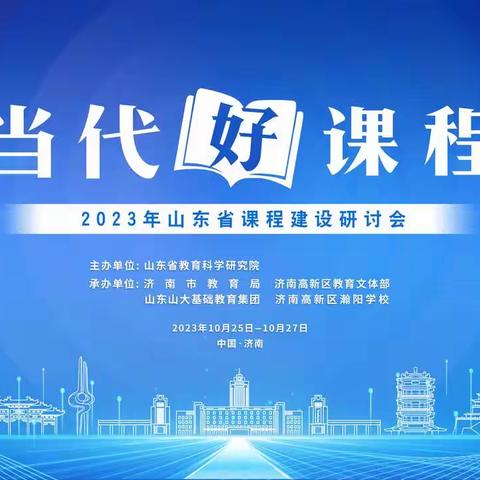 当代好课程

2023年山东省课程建设研讨会

主办单位：山东省教育科学研究院
承办单位：济南市教育局　济南高新区教育文体部
山东山大基础教育集团　济南高新区瀚阳学校

2023年10月25日—10月27日
中国·济南